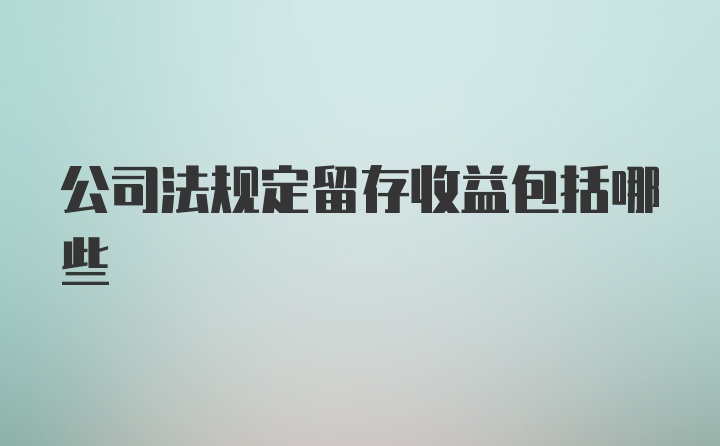 公司法规定留存收益包括哪些